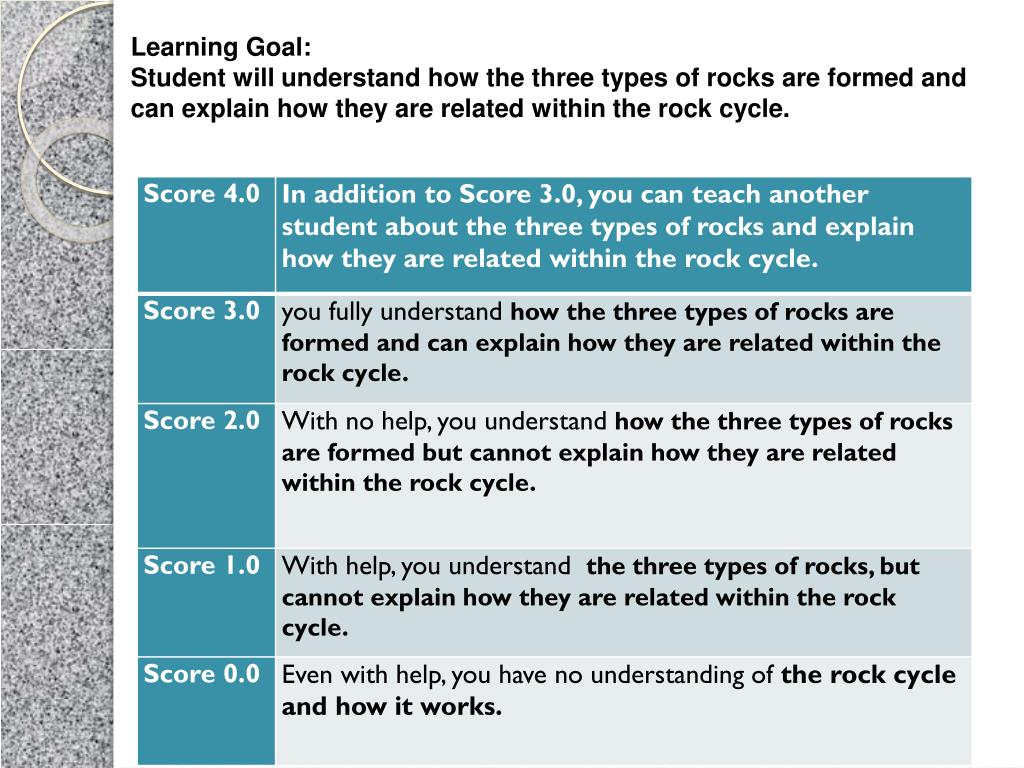 Learning Goal:
Student will understand how the three types of rocks are formed and can explain how they are related within the rock cycle.

| Score 4.0 | In addition to Score 3.0, you can teach another student about the three types of rocks and explain how they are related within the rock cycle. |
|---|---|
| Score 3.0 | you fully understand how the three types of rocks are formed and can explain how they are related within the rock cycle. |
| Score 2.0 | With no help, you understand how the three types of rocks are formed but cannot explain how they are related within the rock cycle. |
| Score 1.0 | With help, you understand the three types of rocks, but cannot explain how they are related within the rock cycle. |
| Score 0.0 | Even with help, you have no understanding of the rock cycle and how it works. |